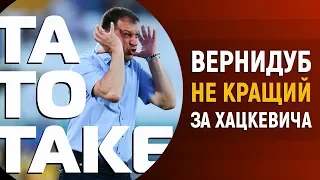 ТА ТО ТАКЕ

ВЕРНИДУБ НЕ КРАЩИЙ ЗА ХАЦКЕВИЧА